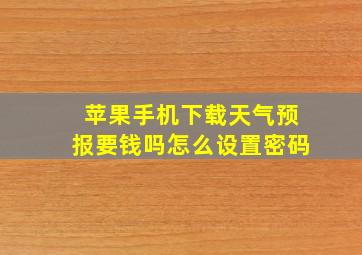 苹果手机下载天气预报要钱吗怎么设置密码